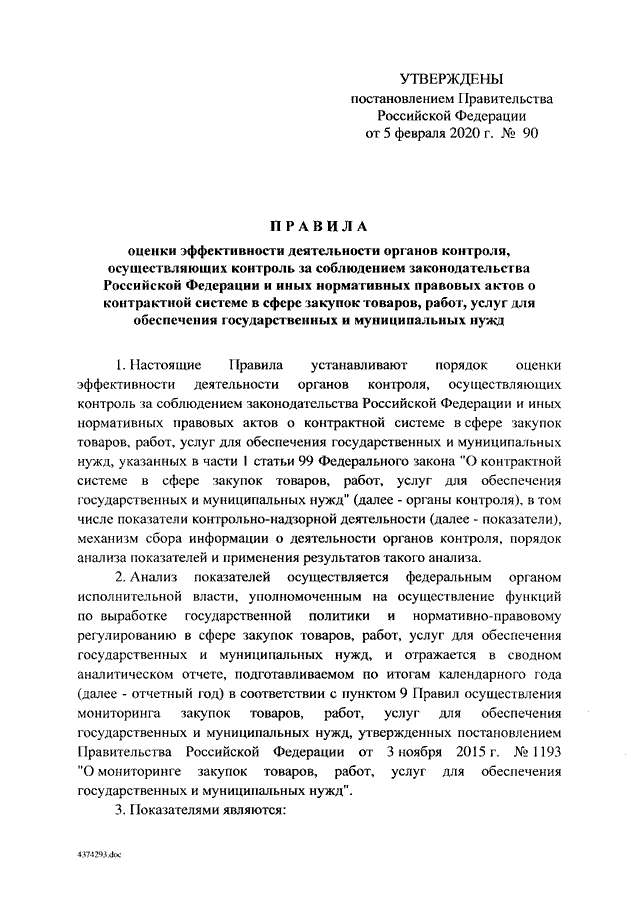 УТВЕРЖДЕНЫ
постановлением Правительства Российской Федерации
от 5 февраля 2020 г. № 90

ПРАВИЛА

оценки эффективности деятельности органов контроля, осуществляющих контроль за соблюдением законодательства Российской Федерации и иных нормативных правовых актов о контрактной системе в сфере закупок товаров, работ, услуг для обеспечения государственных и муниципальных нужд

1. Настоящие Правила устанавливают порядок оценки эффективности деятельности органов контроля, осуществляющих контроль за соблюдением законодательства Российской Федерации и иных нормативных правовых актов о контрактной системе в сфере закупок товаров, работ, услуг для обеспечения государственных и муниципальных нужд, указанных в части 1 статьи 99 Федерального закона "О контрактной системе в сфере закупок товаров, работ, услуг для обеспечения государственных и муниципальных нужд" (далее - органы контроля), в том числе показатели контрольно-надзорной деятельности (далее - показатели), механизм сбора информации о деятельности органов контроля, порядок анализа показателей и применения результатов такого анализа.

2. Анализ показателей осуществляется федеральным органом исполнительной власти, уполномоченным на осуществление функций по выработке государственной политики и нормативно-правовому регулированию в сфере закупок товаров, работ, услуг для обеспечения государственных и муниципальных нужд, и отражается в сводном аналитическом отчете, подготавливаемом по итогам календарного года (далее - отчетный год) в соответствии с пунктом 9 Правил осуществления мониторинга закупок товаров, работ, услуг для обеспечения государственных и муниципальных нужд, утвержденных постановлением Правительства Российской Федерации от 3 ноября 2015 г. № 1193 "О мониторинге закупок товаров, работ, услуг для обеспечения государственных и муниципальных нужд".

3. Показателями являются:

4374293.doc